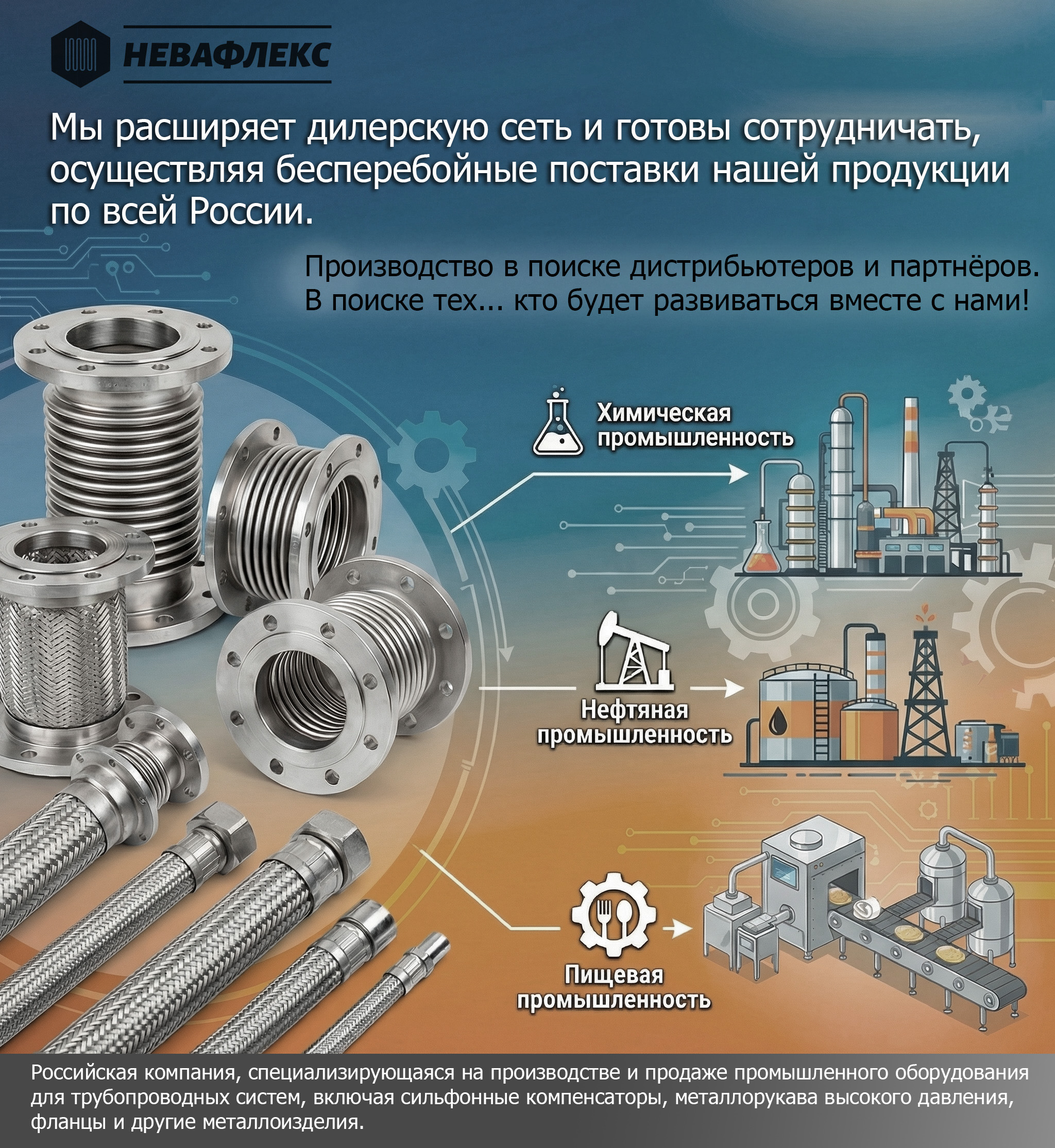 НЕВАФЛЕКС

Мы расширяет дилерскую сеть и готовы сотрудничать, осуществляя бесперебойные поставки нашей продукции по всей России.

Производство в поиске дистрибьютеров и партнёров. В поиске тех... кто будет развиваться вместе с нами!

Химическая промышленность

Нефтяная промышленность

Пищевая промышленность

Российская компания, специализирующаяся на производстве и продаже промышленного оборудования для трубопроводных систем, включая сильфонные компенсаторы, металлорукава высокого давления, фланцы и другие металлоизделия.